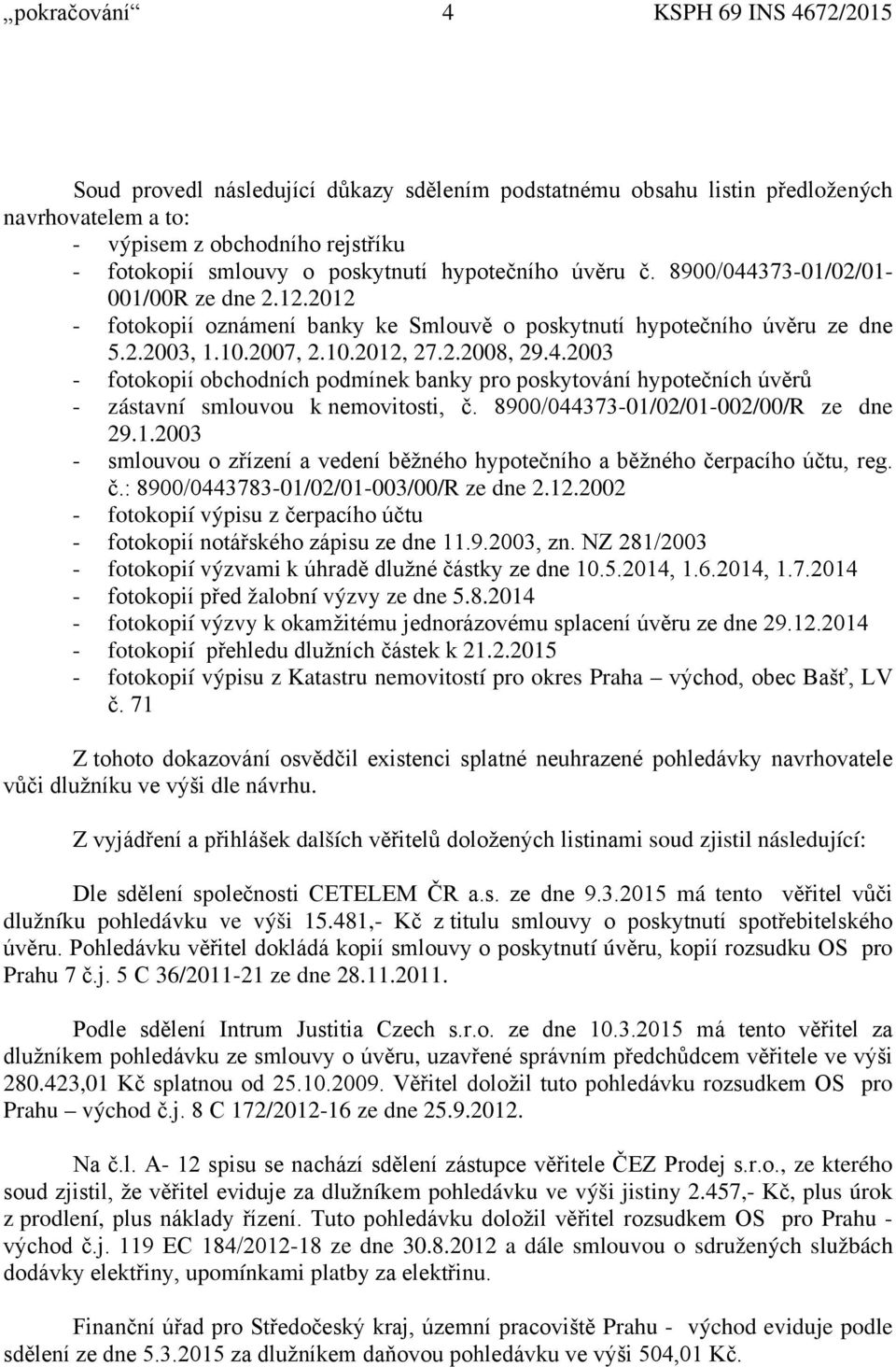 „pokračování“ 4 KSPH 69 INS 4672/2015

Soud provedl následující důkazy sdělením podstatnému obsahu listin předložených navrhovatelem a to:
- výpisem z obchodního rejstříku
- fotokopií smlouvy o poskytnutí hypotečního úvěru č. 8900/044373-01/02/01-001/00R ze dne 2.12.2012
- fotokopií oznámení banky ke Smlouvě o poskytnutí hypotečního úvěru ze dne 5.2.2003, 1.10.2007, 2.10.2012, 27.2.2008, 29.4.2003
- fotokopií obchodních podmínek banky pro poskytování hypotečních úvěrů
- zástavní smlouvou k nemovitosti, č. 8900/044373-01/02/01-002/00/R ze dne 29.1.2003
- smlouvou o zřízení a vedení běžného hypotečního a běžného čerpacího účtu, reg. č.: 8900/0443783-01/02/01-003/00/R ze dne 2.12.2002
- fotokopií výpisu z čerpacího účtu
- fotokopií notářského zápisu ze dne 11.9.2003, zn. NZ 281/2003
- fotokopií výzvami k úhradě dlužné částky ze dne 10.5.2014, 1.6.2014, 1.7.2014
- fotokopií před žalobní výzvy ze dne 5.8.2014
- fotokopií výzvy k okamžitému jednorázovému splacení úvěru ze dne 29.12.2014
- fotokopií přehledu dlužních částek k 21.2.2015
- fotokopií výpisu z Katastru nemovitostí pro okres Praha – východ, obec Bašť, LV č. 71

Z tohoto dokazování osvědčil existenci splatné neuhrazené pohledávky navrhovatele vůči dlužníku ve výši dle návrhu.

Z vyjádření a přihlášek dalších věřitelů doložených listinami soud zjistil následující:

Dle sdělení společnosti CETELEM ČR a.s. ze dne 9.3.2015 má tento věřitel vůči dlužníku pohledávku ve výši 15.481,- Kč z titulu smlouvy o poskytnutí spotřebitelského úvěru. Pohledávku věřitel dokládá kopií smlouvy o poskytnutí úvěru, kopií rozsudku OS pro Prahu 7 č.j. 5 C 36/2011-21 ze dne 28.11.2011.

Podle sdělení Intrum Justitia Czech s.r.o. ze dne 10.3.2015 má tento věřitel za dlužníkem pohledávku ze smlouvy o úvěru, uzavřené správním předchůdcem věřitele ve výši 280.423,01 Kč splatnou od 25.10.2009. Věřitel doložil tuto pohledávku rozsudkem OS pro Prahu – východ č.j. 8 C 172/2012-16 ze dne 25.9.2012.

Na č.l. A- 12 spisu se nachází sdělení zástupce věřitele ČEZ Prodej s.r.o., ze kterého soud zjistil, že věřitel eviduje za dlužníkem pohledávku ve výši jistiny 2.457,- Kč, plus úrok z prodlení, plus náklady řízení. Tuto pohledávku doložil věřitel rozsudkem OS pro Prahu - východ č.j. 119 EC 184/2012-18 ze dne 30.8.2012 a dále smlouvou o sdružených službách dodávky elektřiny, upomínkami platby za elektřinu.

Finanční úřad pro Středočeský kraj, územní pracoviště Prahu - východ eviduje podle sdělení ze dne 5.3.2015 za dlužníkem daňovou pohledávku ve výši 504,01 Kč.